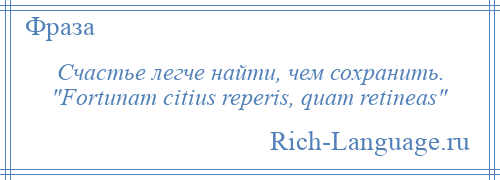 Фраза

Счастье легче найти, чем сохранить. "Fortunam citius reperis, quam retineas"

Rich-Language.ru